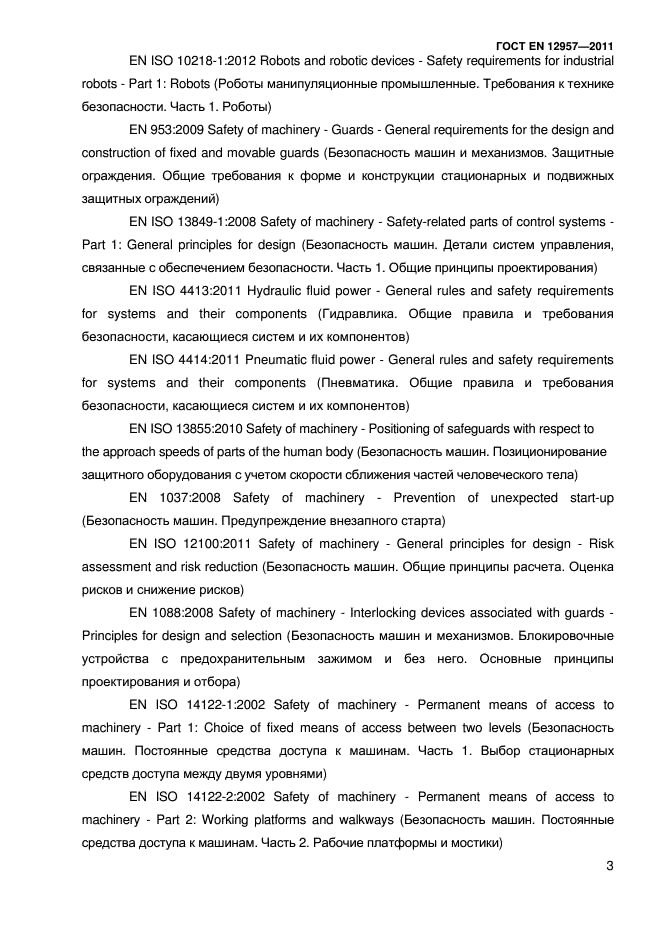 ГОСТ EN 12957—2011

EN ISO 10218-1:2012 Robots and robotic devices - Safety requirements for industrial robots - Part 1: Robots (Роботы манипуляционные промышленные. Требования к технике безопасности. Часть 1. Роботы)

EN 953:2009 Safety of machinery - Guards - General requirements for the design and construction of fixed and movable guards (Безопасность машин и механизмов. Защитные ограждения. Общие требования к форме и конструкции стационарных и подвижных защитных ограждений)

EN ISO 13849-1:2008 Safety of machinery - Safety-related parts of control systems - Part 1: General principles for design (Безопасность машин. Детали систем управления, связанные с обеспечением безопасности. Часть 1. Общие принципы проектирования)

EN ISO 4413:2011 Hydraulic fluid power - General rules and safety requirements for systems and their components (Гидравлика. Общие правила и требования безопасности, касающиеся систем и их компонентов)

EN ISO 4414:2011 Pneumatic fluid power - General rules and safety requirements for systems and their components (Пневматика. Общие правила и требования безопасности, касающиеся систем и их компонентов)

EN ISO 13855:2010 Safety of machinery - Positioning of safeguards with respect to the approach speeds of parts of the human body (Безопасность машин. Позиционирование защитного оборудования с учетом скорости сближения частей человеческого тела)

EN 1037:2008 Safety of machinery - Prevention of unexpected start-up (Безопасность машин. Предупреждение внезапного старта)

EN ISO 12100:2011 Safety of machinery - General principles for design - Risk assessment and risk reduction (Безопасность машин. Общие принципы расчета. Оценка рисков и снижение рисков)

EN 1088:2008 Safety of machinery - Interlocking devices associated with guards - Principles for design and selection (Безопасность машин и механизмов. Блокировочные устройства с предохранительным зажимом и без него. Основные принципы проектирования и отбора)

EN ISO 14122-1:2002 Safety of machinery - Permanent means of access to machinery - Part 1: Choice of fixed means of access between two levels (Безопасность машин. Постоянные средства доступа к машинам. Часть 1. Выбор стационарных средств доступа между двумя уровнями)

EN ISO 14122-2:2002 Safety of machinery - Permanent means of access to machinery - Part 2: Working platforms and walkways (Безопасность машин. Постоянные средства доступа к машинам. Часть 2. Рабочие платформы и мостики)

3